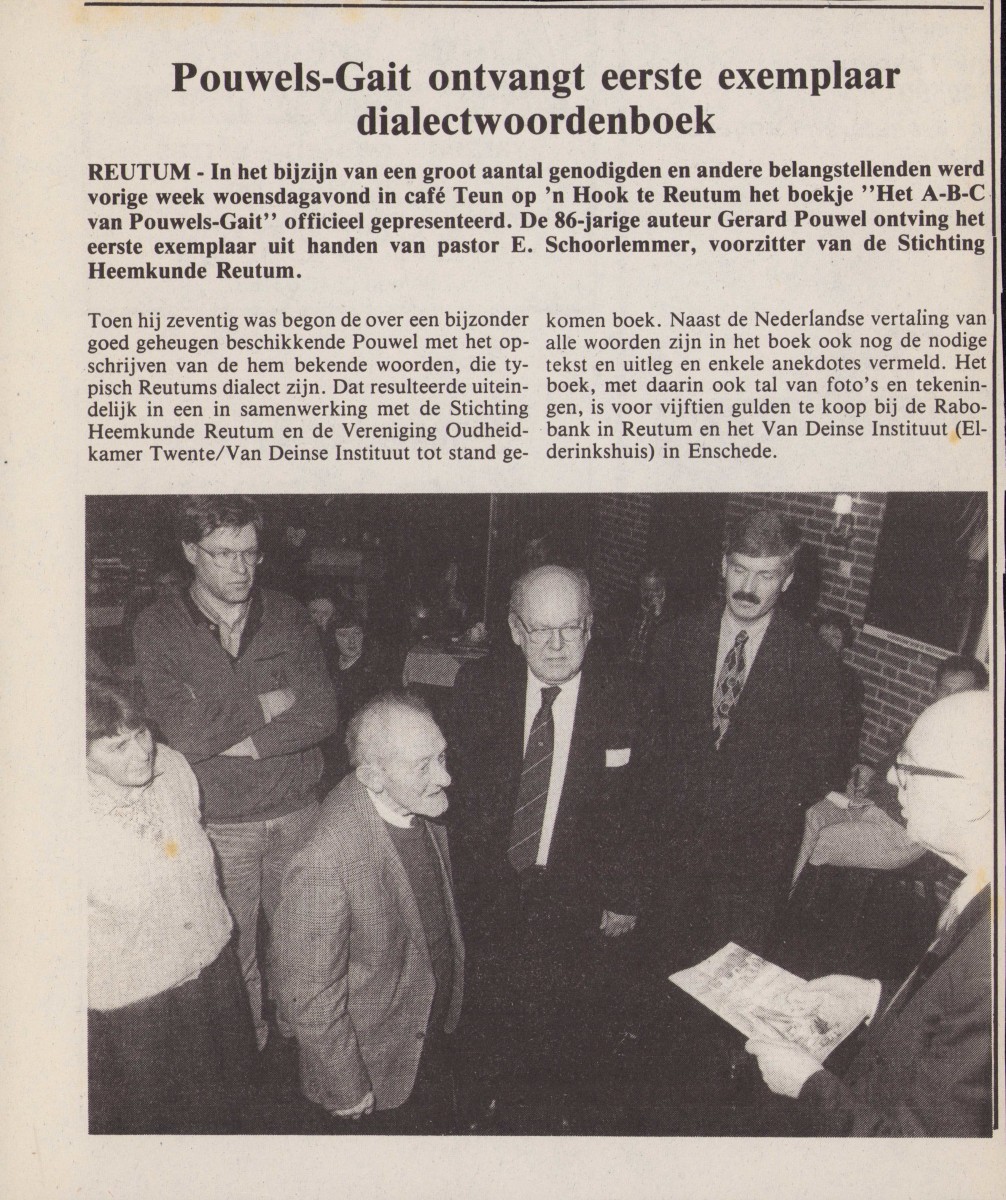 Pouwels-Gait ontvangt eerste exemplaar dialectwoordenboek

REUTUM - In het bijzijn van een groot aantal genodigden en andere belangstellenden werd vorige week woensdagavond in café Teun op 'n Hook te Reutum het boekje ''Het A-B-C van Pouwels-Gait'' officieel gepresenteerd. De 86-jarige auteur Gerard Pouwel ontving het eerste exemplaar uit handen van pastor E. Schoorlemmer, voorzitter van de Stichting Heemkunde Reutum.

Toen hij zeventig was begon de over een bijzonder goed geheugen beschikkende Pouwel met het opschrijven van de hem bekende woorden, die typisch Reutums dialect zijn. Dat resulteerde uiteindelijk in een in samenwerking met de Stichting Heemkunde Reutum en de Vereniging Oudheidkamer Twente/Van Deinse Instituut tot stand gekomen boek. Naast de Nederlandse vertaling van alle woorden zijn in het boek ook nog de nodige tekst en uitleg en enkele anekdotes vermeld. Het boek, met daarin ook tal van foto's en tekeningen, is voor vijftien gulden te koop bij de Rabobank in Reutum en het Van Deinse Instituut (Elderinkshuis) in Enschede.